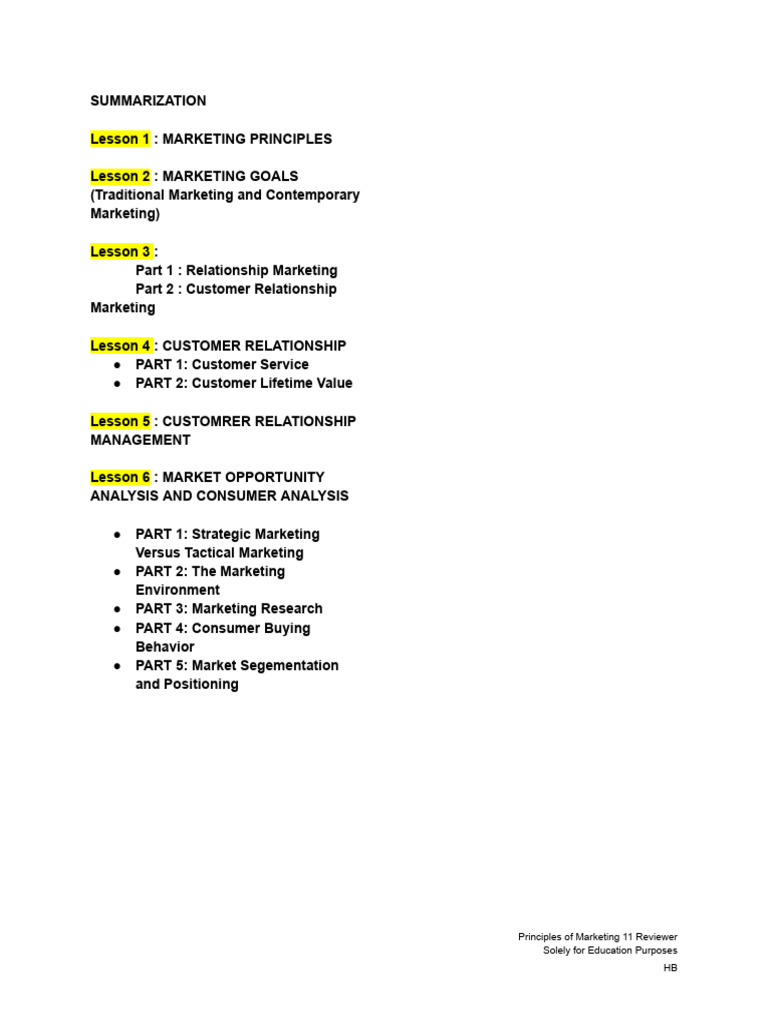 SUMMARIZATION

Lesson 1 : MARKETING PRINCIPLES

Lesson 2 : MARKETING GOALS (Traditional Marketing and Contemporary Marketing)

Lesson 3 :
Part 1 : Relationship Marketing
Part 2 : Customer Relationship Marketing

Lesson 4 : CUSTOMER RELATIONSHIP
● PART 1: Customer Service
● PART 2: Customer Lifetime Value

Lesson 5 : CUSTOMRER RELATIONSHIP MANAGEMENT

Lesson 6 : MARKET OPPORTUNITY ANALYSIS AND CONSUMER ANALYSIS

● PART 1: Strategic Marketing Versus Tactical Marketing
● PART 2: The Marketing Environment
● PART 3: Marketing Research
● PART 4: Consumer Buying Behavior
● PART 5: Market Segementation and Positioning

Principles of Marketing 11 Reviewer
Solely for Education Purposes
HB